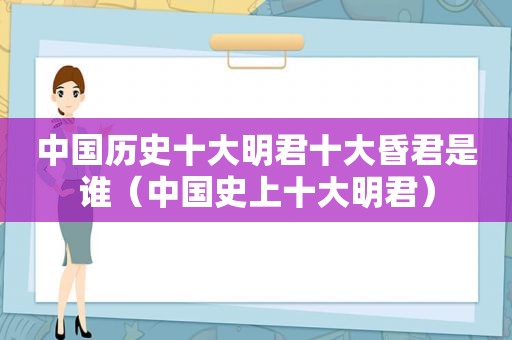 中国历史十大明君十大昏君是谁（中国史上十大明君）